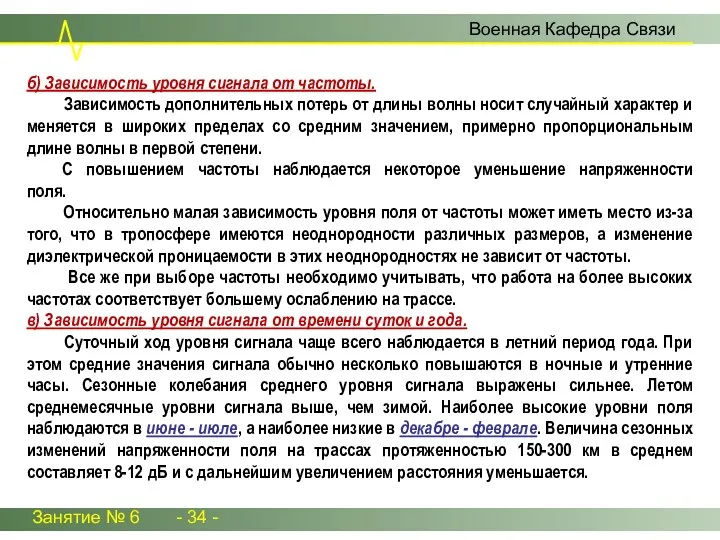 Военная Кафедра Связи

б) Зависимость уровня сигнала от частоты.

Зависимость дополнительных потерь от длины волны носит случайный характер и меняется в широких пределах со средним значением, примерно пропорциональным длине волны в первой степени.

С повышением частоты наблюдается некоторое уменьшение напряженности поля.

Относительно малая зависимость уровня поля от частоты может иметь место из-за того, что в тропосфере имеются неоднородности различных размеров, а изменение диэлектрической проницаемости в этих неоднородностях не зависит от частоты.

Все же при выборе частоты необходимо учитывать, что работа на более высоких частотах соответствует большему ослаблению на трассе.

в) Зависимость уровня сигнала от времени суток и года.

Суточный ход уровня сигнала чаще всего наблюдается в летний период года. При этом средние значения сигнала обычно несколько повышаются в ночные и утренние часы. Сезонные колебания среднего уровня сигнала выражены сильнее. Летом среднемесячные уровни сигнала выше, чем зимой. Наиболее высокие уровни поля наблюдаются в июне - июле, а наиболее низкие в декабре - феврале. Величина сезонных изменений напряженности поля на трассах протяженностью 150-300 км в среднем составляет 8-12 дБ и с дальнейшим увеличением расстояния уменьшается.

Занятие № 6 - 34 -